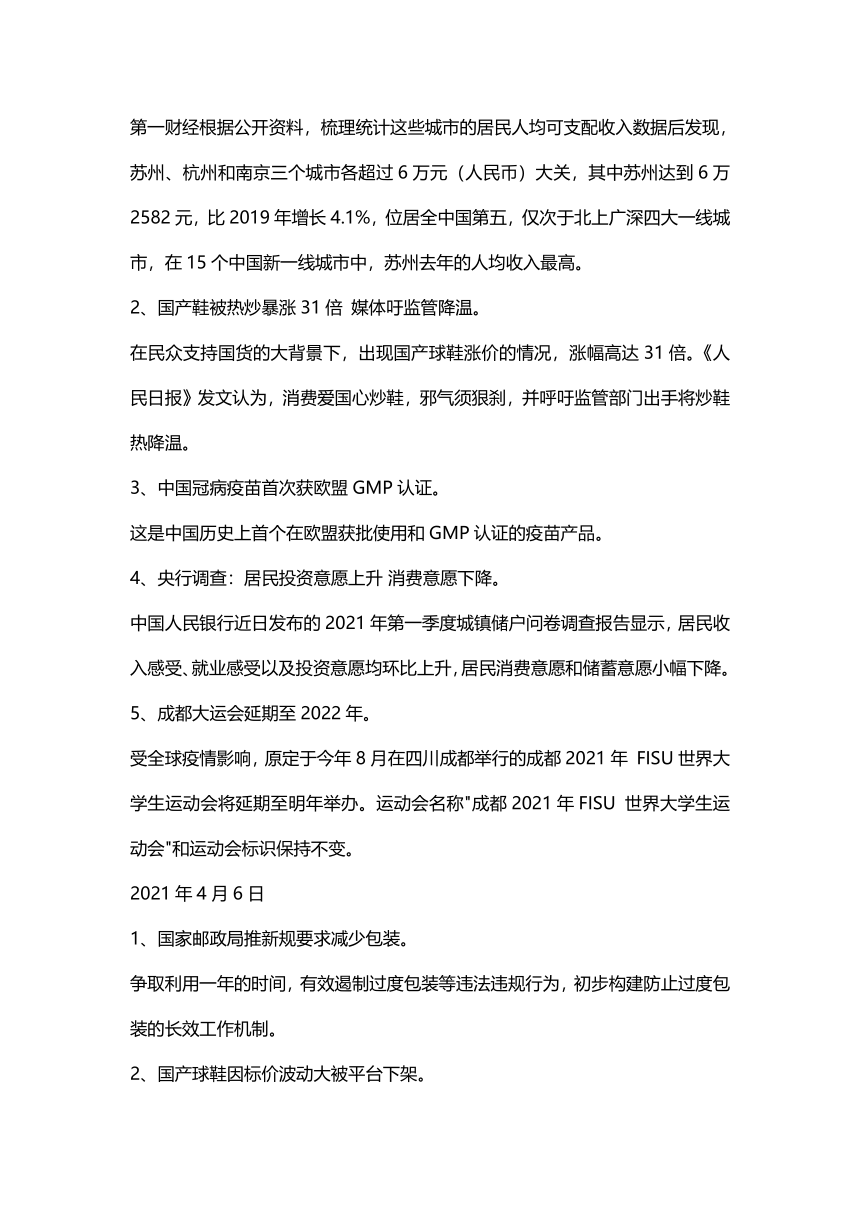 第一财经根据公开资料，梳理统计这些城市的居民人均可支配收入数据后发现，苏州、杭州和南京三个城市各超过 6 万元（人民币）大关，其中苏州达到 6 万 2582 元，比 2019 年增长 4.1%，位居全中国第五，仅次于北上广深四大一线城市，在 15 个中国新一线城市中，苏州去年的人均收入最高。

2、国产鞋被热炒暴涨 31 倍 媒体吁监管降温。

在民众支持国货的大背景下，出现国产球鞋涨价的情况，涨幅高达 31 倍。《人民日报》发文认为，消费爱国心炒鞋，邪气须狠刹，并呼吁监管部门出手将炒鞋热降温。

3、中国冠病疫苗首次获欧盟 GMP 认证。

这是中国历史上首个在欧盟获批使用和 GMP 认证的疫苗产品。

4、央行调查：居民投资意愿上升 消费意愿下降。

中国人民银行近日发布的 2021 年第一季度城镇储户问卷调查报告显示，居民收入感受、就业感受以及投资意愿均环比上升，居民消费意愿和储蓄意愿小幅下降。

5、成都大运会延期至 2022 年。

受全球疫情影响，原定于今年 8 月在四川成都举行的成都 2021 年 FISU 世界大学生运动会将延期至明年举办。运动会名称"成都 2021 年 FISU 世界大学生运动会"和运动会标识保持不变。

2021 年 4 月 6 日

1、国家邮政局推新规要求减少包装。

争取利用一年的时间，有效遏制过度包装等违法违规行为，初步构建防止过度包装的长效工作机制。

2、国产球鞋因标价波动大被平台下架。